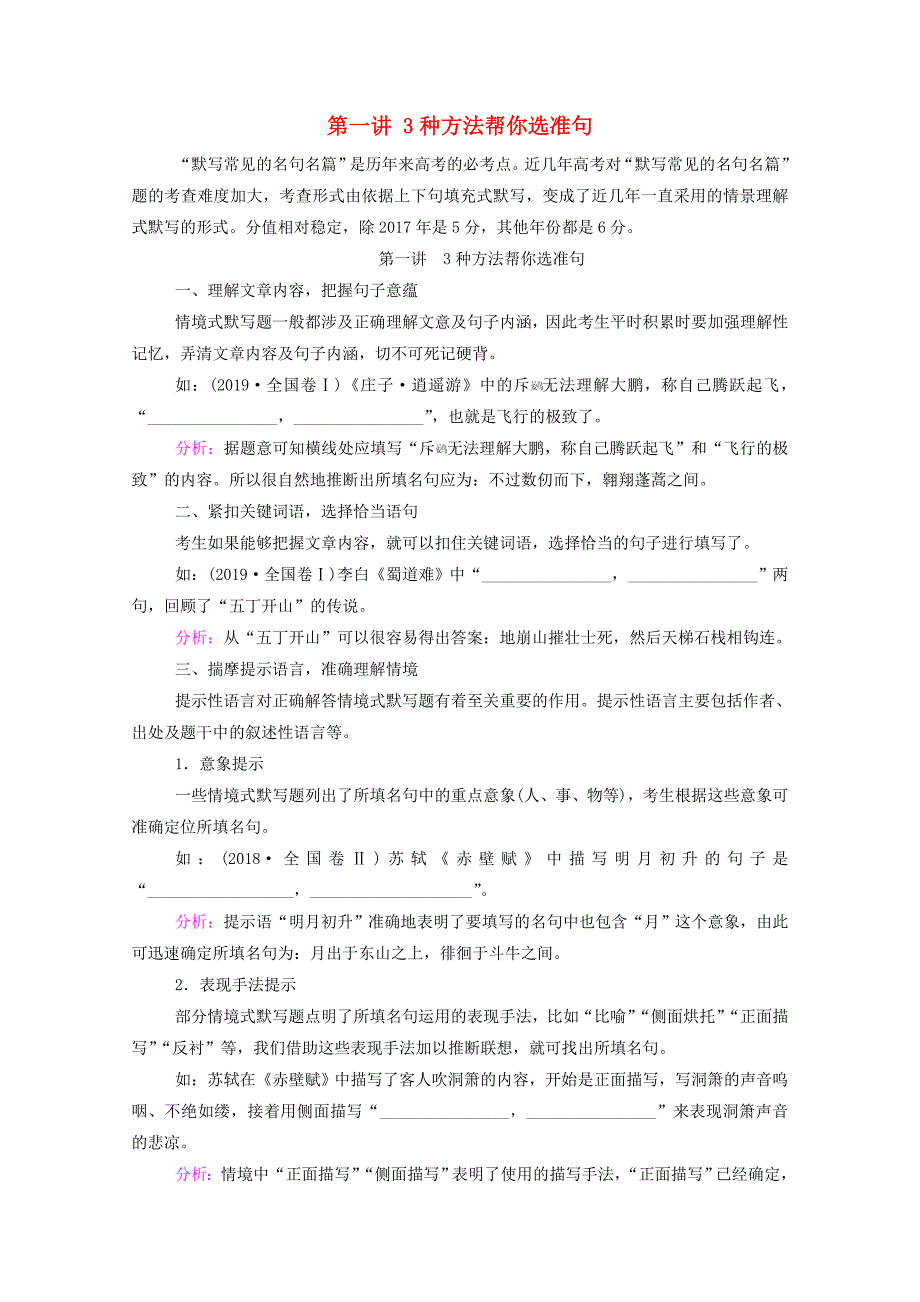 第一讲 3种方法帮你选准句

“默写常见的名句名篇”是历年来高考的必考点。近几年高考对“默写常见的名句名篇”题的考查难度加大，考查形式由依据上下句填充式默写，变成了近几年一直采用的情景理解式默写的形式。分值相对稳定，除2017年是5分，其他年份都是6分。

第一讲 3种方法帮你选准句

一、理解文章内容，把握句子意蕴

情境式默写题一般都涉及正确理解文意及句子内涵，因此考生平时积累时要加强理解性记忆，弄清文章内容及句子内涵，切不可死记硬背。

如：(2019·全国卷Ⅰ)《庄子·逍遥游》中的斥鴳无法理解大鹏，称自己腾跃起飞，“________________，________________”，也就是飞行的极致了。

分析：据题意可知横线处应填写“斥鴳无法理解大鹏，称自己腾跃起飞”和“飞行的极致”的内容。所以很自然地推断出所填名句应为：不过数仞而下，翱翔蓬蒿之间。

二、紧扣关键词语，选择恰当语句

考生如果能够把握文章内容，就可以扣住关键词语，选择恰当的句子进行填写了。

如：(2019·全国卷Ⅰ)李白《蜀道难》中“________________，________________”两句，回顾了“五丁开山”的传说。

分析：从“五丁开山”可以很容易得出答案：地崩山摧壮士死，然后天梯石栈相钩连。

三、揣摩提示语言，准确理解情境

提示性语言对正确解答情境式默写题有着至关重要的作用。提示性语言主要包括作者、出处及题干中的叙述性语言等。

1．意象提示

一些情境式默写题列出了所填名句中的重点意象(人、事、物等)，考生根据这些意象可准确定位所填名句。

如：(2018·全国卷Ⅱ)苏轼《赤壁赋》中描写明月初升的句子是“________________，________________”。

分析：提示语“明月初升”准确地表明了要填写的名句中也包含“月”这个意象，由此可迅速确定所填名句为：月出于东山之上，徘徊于斗牛之间。

2．表现手法提示

部分情境式默写题点明了所填名句运用的表现手法，比如“比喻”“侧面烘托”“正面描写”“反衬”等，我们借助这些表现手法加以推断联想，就可找出所填名句。

如：苏轼在《赤壁赋》中描写了客人吹洞箫的内容，开始是正面描写，写洞箫的声音呜咽、不绝如缕，接着用侧面描写“________________，________________”来表现洞箫声音的悲凉。

分析：情境中“正面描写”“侧面描写”表明了使用的描写手法，“正面描写”已经确定，